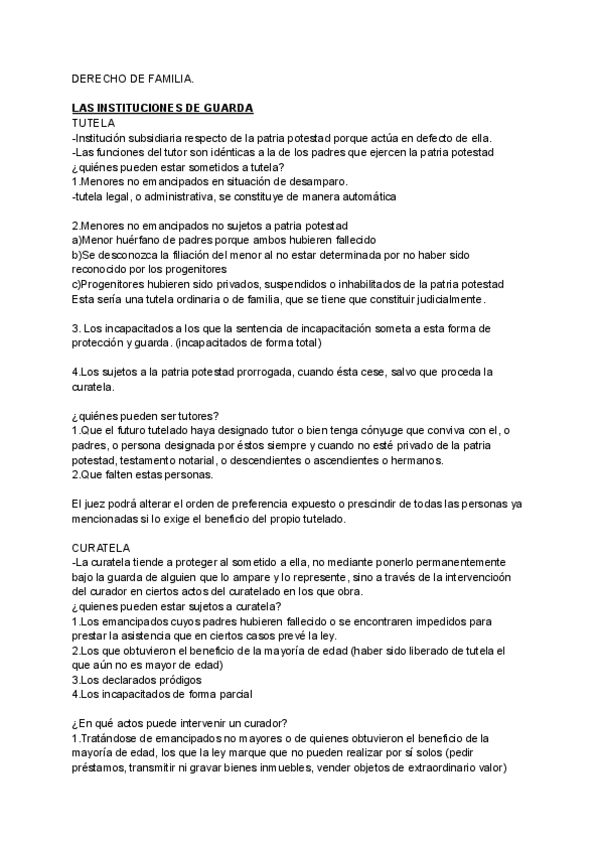 DERECHO DE FAMILIA.

LAS INSTITUCIONES DE GUARDA
TUTELA
-Institución subsidiaria respecto de la patria potestad porque actúa en defecto de ella.
-Las funciones del tutor son idénticas a la de los padres que ejercen la patria potestad
¿quiénes pueden estar sometidos a tutela?
1.Menores no emancipados en situación de desamparo.
-tutela legal, o administrativa, se constituye de manera automática

2.Menores no emancipados no sujetos a patria potestad
a)Menor huérfano de padres porque ambos hubieren fallecido
b)Se desconozca la filiación del menor al no estar determinada por no haber sido reconocido por los progenitores
c)Progenitores hubieren sido privados, suspendidos o inhabilitados de la patria potestad
Esta sería una tutela ordinaria o de familia, que se tiene que constituir judicialmente.

3. Los incapacitados a los que la sentencia de incapacitación someta a esta forma de protección y guarda. (incapacitados de forma total)

4.Los sujetos a la patria potestad prorrogada, cuando ésta cese, salvo que proceda la curatela.

¿quiénes pueden ser tutores?
1.Que el futuro tutelado haya designado tutor o bien tenga cónyuge que conviva con el, o padres, o persona designada por éstos siempre y cuando no esté privado de la patria potestad, testamento notarial, o descendientes o ascendientes o hermanos.
2.Que falten estas personas.

El juez podrá alterar el orden de preferencia expuesto o prescindir de todas las personas ya mencionadas si lo exige el beneficio del propio tutelado.

CURATELA
-La curatela tiende a proteger al sometido a ella, no mediante ponerlo permanentemente bajo la guarda de alguien que lo ampare y lo represente, sino a través de la intervencioón del curador en ciertos actos del curatelado en los que obra.
¿quienes pueden estar sujetos a curatela?
1.Los emancipados cuyos padres hubieren fallecido o se encontraren impedidos para prestar la asistencia que en ciertos casos prevé la ley.
2.Los que obtuvieron el beneficio de la mayoría de edad (haber sido liberado de tutela el que aún no es mayor de edad)
3.Los declarados pródigos
4.Los incapacitados de forma parcial

¿En qué actos puede intervenir un curador?
1.Tratándose de emancipados no mayores o de quienes obtuvieron el beneficio de la mayoría de edad, los que la ley marque que no pueden realizar por sí solos (pedir préstamos, transmitir ni gravar bienes inmuebles, vender objetos de extraordinario valor)